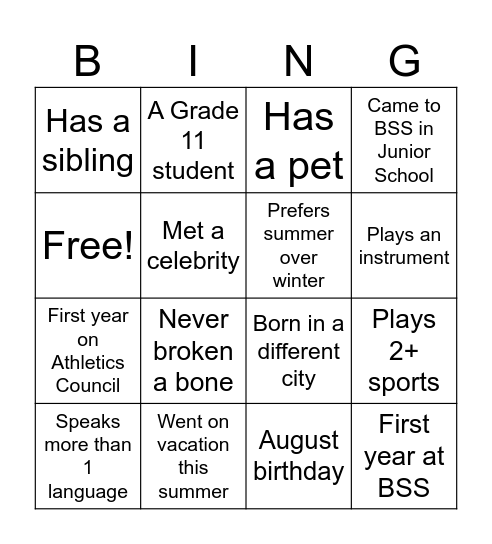 | B | I | N | G |
|---|---|---|---|
| Has a sibling | A Grade 11 student | Has a pet | Came to BSS in Junior School |
| Free! | Met a celebrity | Prefers summer over winter | Plays an instrument |
| First year on Athletics Council | Never broken a bone | Born in a different city | Plays 2+ sports |
| Speaks more than 1 language | Went on vacation this summer | August birthday | First year at BSS |